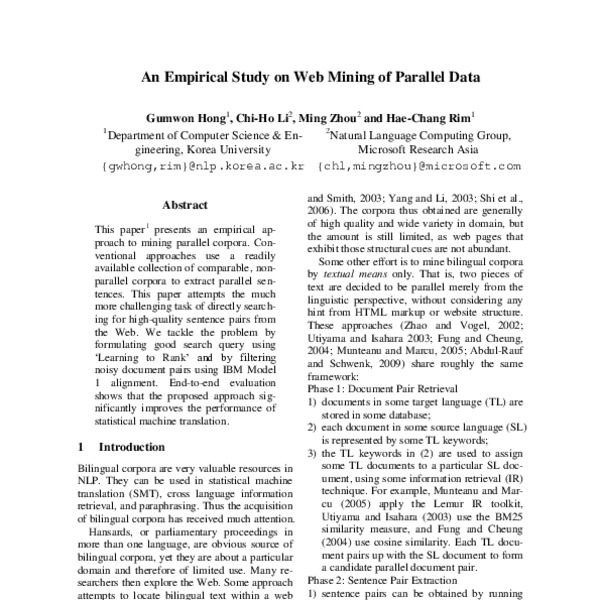 An Empirical Study on Web Mining of Parallel Data

Gumwon Hong$^1$, Chi-Ho Li$^2$, Ming Zhou$^2$ and Hae-Chang Rim$^1$

$^1$Department of Computer Science & Engineering, Korea University
{gwhong,rim}@nlp.korea.ac.kr

$^2$Natural Language Computing Group, Microsoft Research Asia
{chl,mingzhou}@microsoft.com

Abstract

This paper$^1$ presents an empirical approach to mining parallel corpora. Conventional approaches use a readily available collection of comparable, non-parallel corpora to extract parallel sentences. This paper attempts the much more challenging task of directly searching for high-quality sentence pairs from the Web. We tackle the problem by formulating good search query using 'Learning to Rank' and by filtering noisy document pairs using IBM Model 1 alignment. End-to-end evaluation shows that the proposed approach significantly improves the performance of statistical machine translation.

1 Introduction

Bilingual corpora are very valuable resources in NLP. They can be used in statistical machine translation (SMT), cross language information retrieval, and paraphrasing. Thus the acquisition of bilingual corpora has received much attention.

Hansards, or parliamentary proceedings in more than one language, are obvious source of bilingual corpora, yet they are about a particular domain and therefore of limited use. Many researchers then explore the Web. Some approach attempts to locate bilingual text within a web

and Smith, 2003; Yang and Li, 2003; Shi et al., 2006). The corpora thus obtained are generally of high quality and wide variety in domain, but the amount is still limited, as web pages that exhibit those structural cues are not abundant.

Some other effort is to mine bilingual corpora by textual means only. That is, two pieces of text are decided to be parallel merely from the linguistic perspective, without considering any hint from HTML markup or website structure. These approaches (Zhao and Vogel, 2002; Utiyama and Isahara 2003; Fung and Cheung, 2004; Munteanu and Marcu, 2005; Abdul-Rauf and Schwenk, 2009) share roughly the same framework:

Phase 1: Document Pair Retrieval
1) documents in some target language (TL) are stored in some database;
2) each document in some source language (SL) is represented by some TL keywords;
3) the TL keywords in (2) are used to assign some TL documents to a particular SL document, using some information retrieval (IR) technique. For example, Munteanu and Marcu (2005) apply the Lemur IR toolkit, Utiyama and Isahara (2003) use the BM25 similarity measure, and Fung and Cheung (2004) use cosine similarity. Each TL document pairs up with the SL document to form a candidate parallel document pair.
Phase 2: Sentence Pair Extraction
1) sentence pairs can be obtained by running